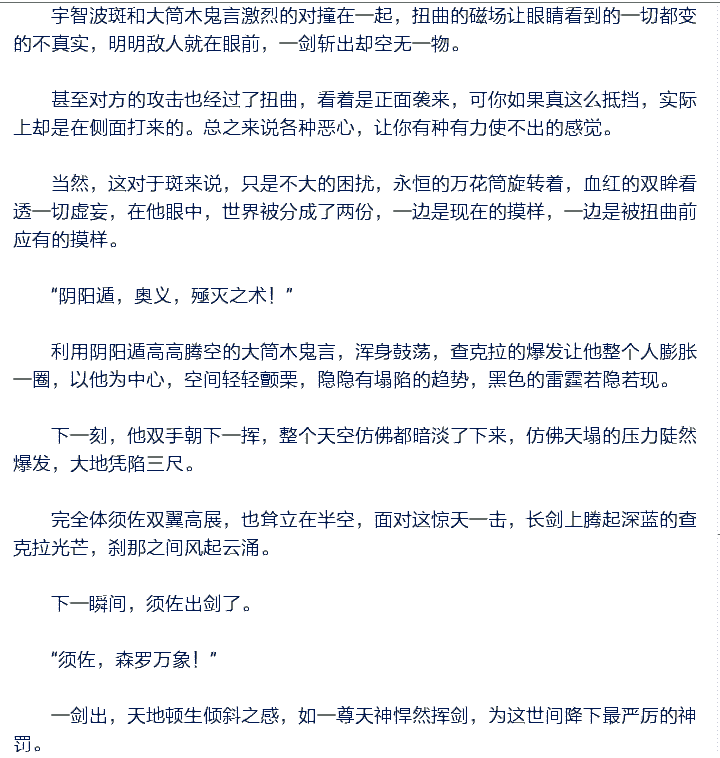 宇智波斑和大筒木鬼言激烈的对撞在一起，扭曲的磁场让眼睛看到的一切都变的不真实，明明敌人就在眼前，一剑斩出却空无一物。

甚至对方的攻击也经过了扭曲，看着是正面袭来，可你如果真这么抵挡，实际上却是在侧面打来的。总之来说各种恶心，让你有种有力使不出的感觉。

当然，这对于斑来说，只是不大的困扰，永恒的万花筒旋转着，血红的双眸看透一切虚妄，在他眼中，世界被分成了两份，一边是现在的摸样，一边是被扭曲前应有的摸样。

“阴阳遁，奥义，殛灭之术！”

利用阴阳遁高高腾空的大筒木鬼言，浑身鼓荡，查克拉的爆发让他整个人膨胀一圈，以他为中心，空间轻轻颤栗，隐隐有塌陷的趋势，黑色的雷霆若隐若现。

下一刻，他双手朝下一挥，整个天空仿佛都暗淡了下来，仿佛天塌的压力陡然爆发，大地凭陷三尺。

完全体须佐双翼高展，也耸立在半空，面对这惊天一击，长剑上腾起深蓝的查克拉光芒，刹那之间风起云涌。

下一瞬间，须佐出剑了。

“须佐，森罗万象！”

一剑出，天地顿生倾斜之感，如一尊天神悍然挥剑，为这世间降下最严厉的神罚。